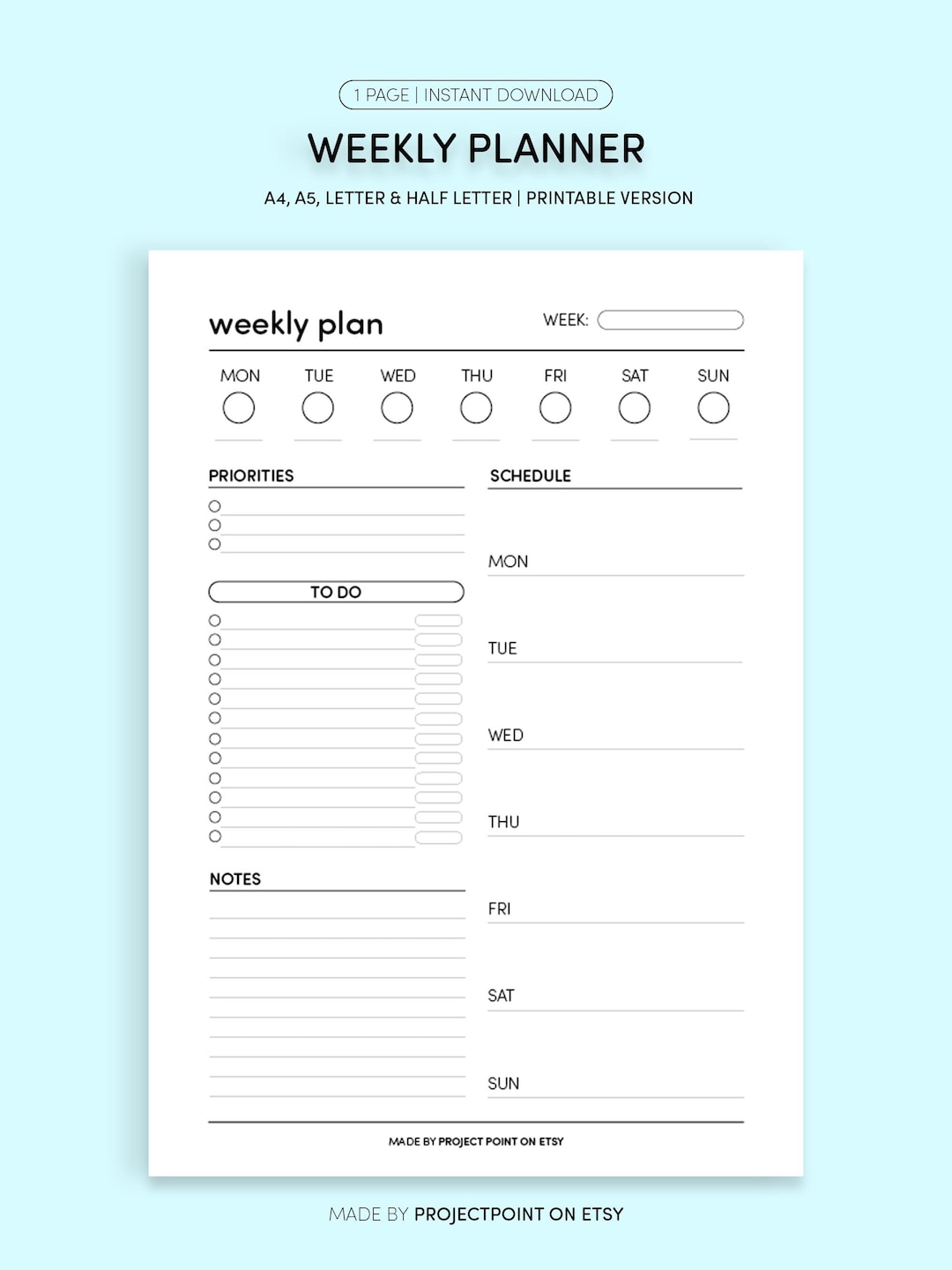 1 PAGE | INSTANT DOWNLOAD

WEEKLY PLANNER

A4, A5, LETTER & HALF LETTER | PRINTABLE VERSION

weekly plan

WEEK:

MON TUE WED THU FRI SAT SUN

PRIORITIES

TO DO

NOTES

SCHEDULE

MON

TUE

WED

THU

FRI

SAT

SUN

MADE BY PROJECT POINT ON ETSY

MADE BY PROJECTPOINT ON ETSY